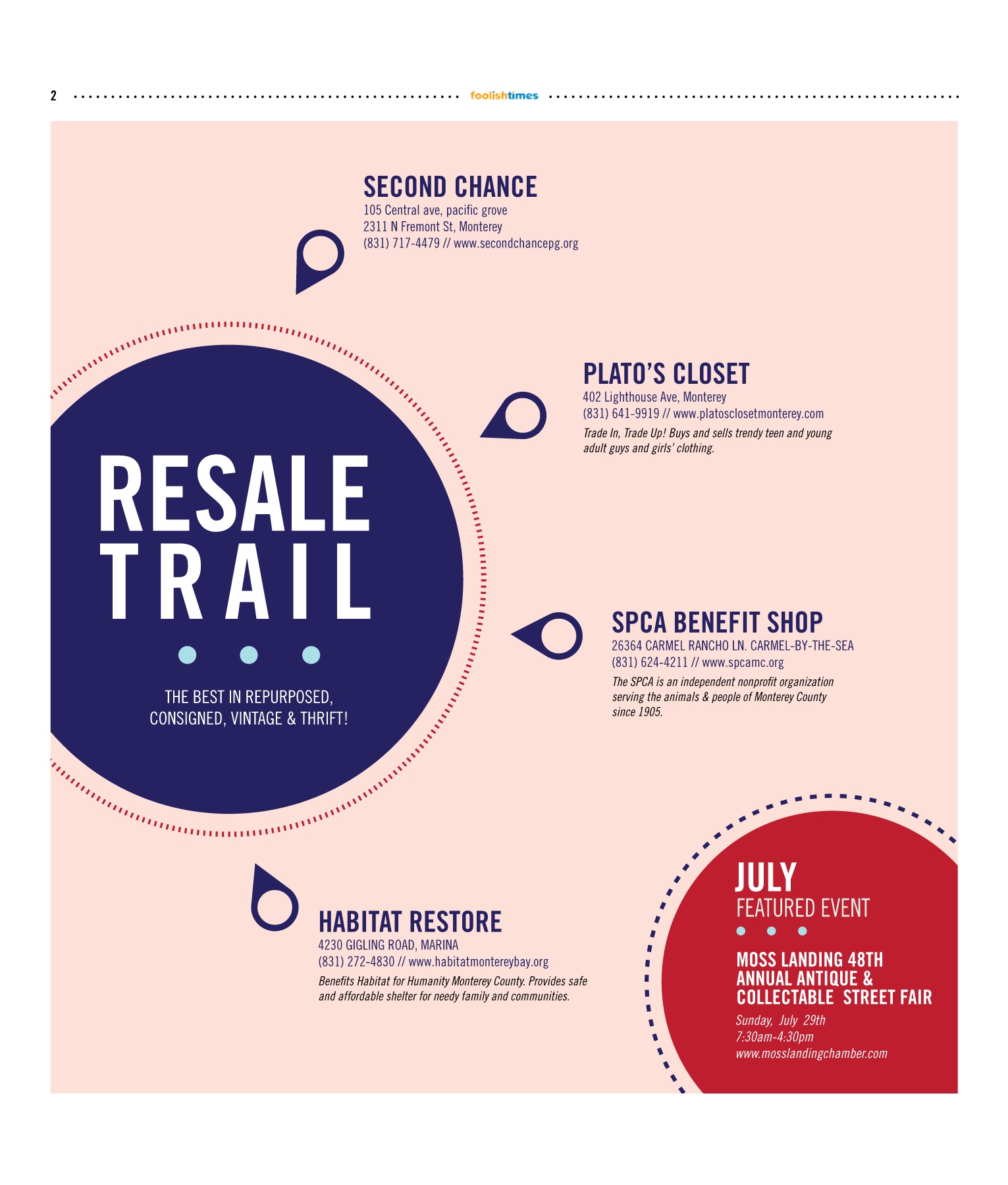 2 foolishtimes

SECOND CHANCE
105 Central ave, pacific grove
2311 N Fremont St, Monterey
(831) 717-4479 // www.secondchancepg.org

PLATO'S CLOSET
402 Lighthouse Ave, Monterey
(831) 641-9919 // www.platosclosetmonterey.com
Trade In, Trade Up! Buys and sells trendy teen and young adult guys and girls' clothing.

RESALE
TRAIL

THE BEST IN REPURPOSED, CONSIGNED, VINTAGE & THRIFT!

SPCA BENEFIT SHOP
26364 CARMEL RANCHO LN. CARMEL-BY-THE-SEA
(831) 624-4211 // www.spcamc.org
The SPCA is an independent nonprofit organization serving the animals & people of Monterey County since 1905.

HABITAT RESTORE
4230 GIGLING ROAD, MARINA
(831) 272-4830 // www.habitatmontereybay.org
Benefits Habitat for Humanity Monterey County. Provides safe and affordable shelter for needy family and communities.

JULY
FEATURED EVENT

MOSS LANDING 48TH ANNUAL ANTIQUE & COLLECTABLE STREET FAIR
Sunday, July 29th
7:30am-4:30pm
www.mosslandingchamber.com